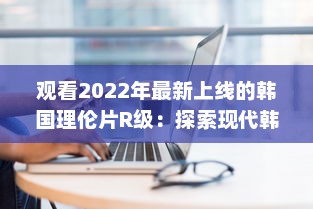 观看2022年最新上线的韩国理伦片R级：探索现代韩